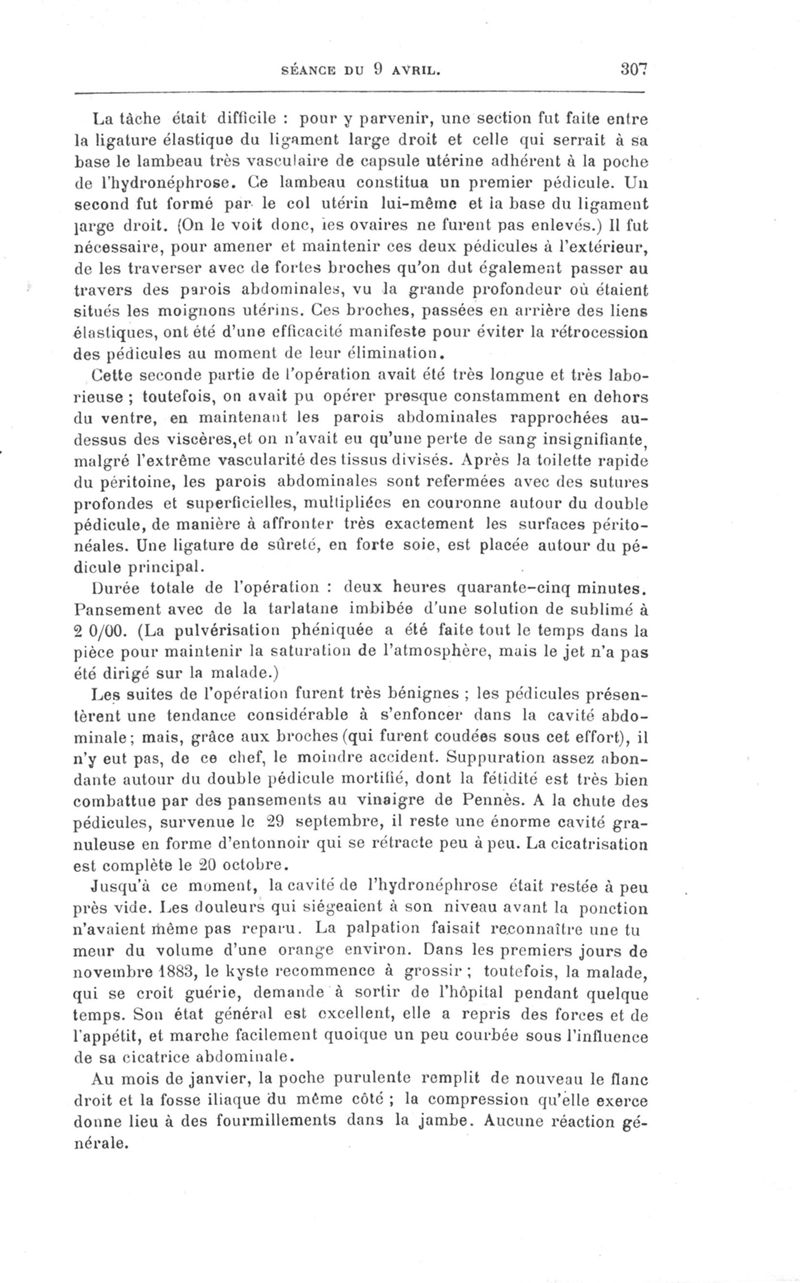 SÉANCE DU 9 AVRIL. 307

La tâche était difficile : pour y parvenir, une section fut faite entre la ligature élastique du ligament large droit et celle qui serrait à sa base le lambeau très vasculaire de capsule utérine adhérent à la poche de l'hydronéphrose. Ce lambeau constitua un premier pédicule. Un second fut formé par le col utérin lui-même et la base du ligament large droit. (On le voit donc, les ovaires ne furent pas enlevés.) Il fut nécessaire, pour amener et maintenir ces deux pédicules à l'extérieur, de les traverser avec de fortes broches qu'on dut également passer au travers des parois abdominales, vu la grande profondeur où étaient situés les moignons utérins. Ces broches, passées en arrière des liens élastiques, ont été d'une efficacité manifeste pour éviter la rétrocession des pédicules au moment de leur élimination.

Cette seconde partie de l'opération avait été très longue et très laborieuse ; toutefois, on avait pu opérer presque constamment en dehors du ventre, en maintenant les parois abdominales rapprochées au-dessus des viscères,et on n'avait eu qu'une perte de sang insignifiante, malgré l'extrême vascularité des tissus divisés. Après la toilette rapide du péritoine, les parois abdominales sont refermées avec des sutures profondes et superficielles, multipliées en couronne autour du double pédicule, de manière à affronter très exactement les surfaces péritonéales. Une ligature de sûreté, en forte soie, est placée autour du pédicule principal.

Durée totale de l'opération : deux heures quarante-cinq minutes. Pansement avec de la tarlatane imbibée d'une solution de sublimé à 2 0/00. (La pulvérisation phéniquée a été faite tout le temps dans la pièce pour maintenir la saturation de l'atmosphère, mais le jet n'a pas été dirigé sur la malade.)

Les suites de l'opération furent très bénignes ; les pédicules présentèrent une tendance considérable à s'enfoncer dans la cavité abdominale; mais, grâce aux broches (qui furent coudées sous cet effort), il n'y eut pas, de ce chef, le moindre accident. Suppuration assez abondante autour du double pédicule mortifié, dont la fétidité est très bien combattue par des pansements au vinaigre de Pennès. A la chute des pédicules, survenue le 29 septembre, il reste une énorme cavité granuleuse en forme d'entonnoir qui se rétracte peu à peu. La cicatrisation est complète le 20 octobre.

Jusqu'à ce moment, la cavité de l'hydronéphrose était restée à peu près vide. Les douleurs qui siégeaient à son niveau avant la ponction n'avaient même pas reparu. La palpation faisait reconnaître une tumeur du volume d'une orange environ. Dans les premiers jours de novembre 1883, le kyste recommence à grossir ; toutefois, la malade, qui se croit guérie, demande à sortir de l'hôpital pendant quelque temps. Son état général est excellent, elle a repris des forces et de l'appétit, et marche facilement quoique un peu courbée sous l'influence de sa cicatrice abdominale.

Au mois de janvier, la poche purulente remplit de nouveau le flanc droit et la fosse iliaque du même côté ; la compression qu'elle exerce donne lieu à des fourmillements dans la jambe. Aucune réaction générale.